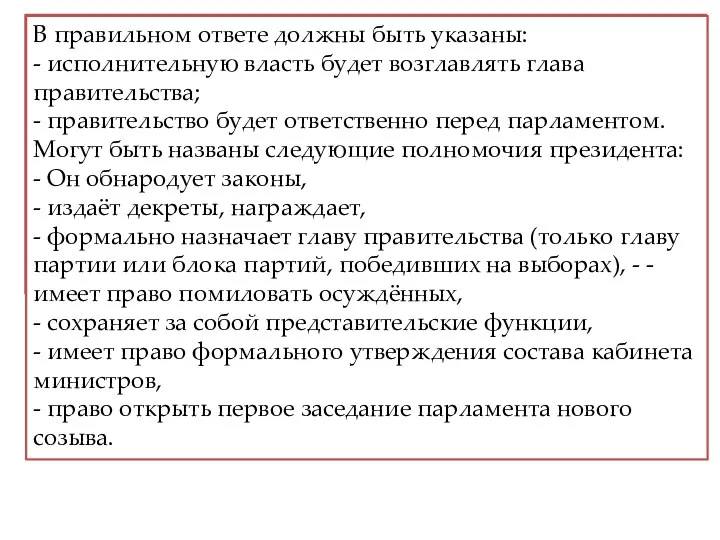 В правильном ответе должны быть указаны:
- исполнительную власть будет возглавлять глава правительства;
- правительство будет ответственно перед парламентом.
Могут быть названы следующие полномочия президента:
- Он обнародует законы,
- издаёт декреты, награждает,
- формально назначает главу правительства (только главу партии или блока партий, победивших на выборах), - - имеет право помиловать осуждённых,
- сохраняет за собой представительские функции,
- имеет право формального утверждения состава кабинета министров,
- право открыть первое заседание парламента нового созыва.